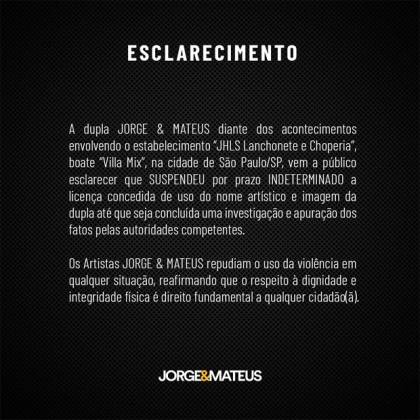 ESCLARECIMENTO

A dupla JORGE & MATEUS diante dos acontecimentos envolvendo o estabelecimento "JHLS Lanchonete e Choperia", boate "Villa Mix", na cidade de São Paulo/SP, vem a público esclarecer que SUSPENDEU por prazo INDETERMINADO a licença concedida de uso do nome artístico e imagem da dupla até que seja concluída uma investigação e apuração dos fatos pelas autoridades competentes.

Os Artistas JORGE & MATEUS repudiam o uso da violência em qualquer situação, reafirmando que o respeito à dignidade e integridade física é direito fundamental a qualquer cidadão(ã).

JORGE&MATEUS